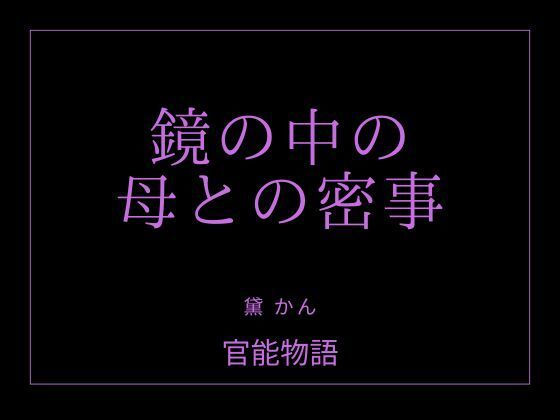 鏡の中の
母との密事

黛 かん

官能物語